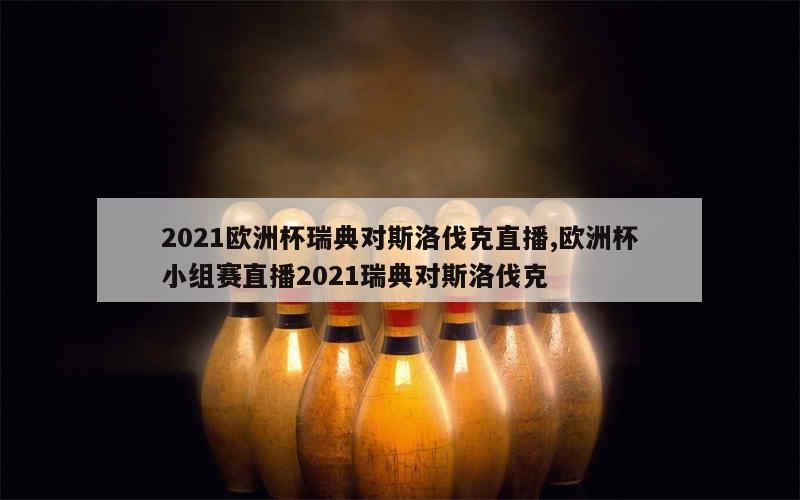 2021欧洲杯瑞典对斯洛伐克直播,欧洲杯小组赛直播2021瑞典对斯洛伐克